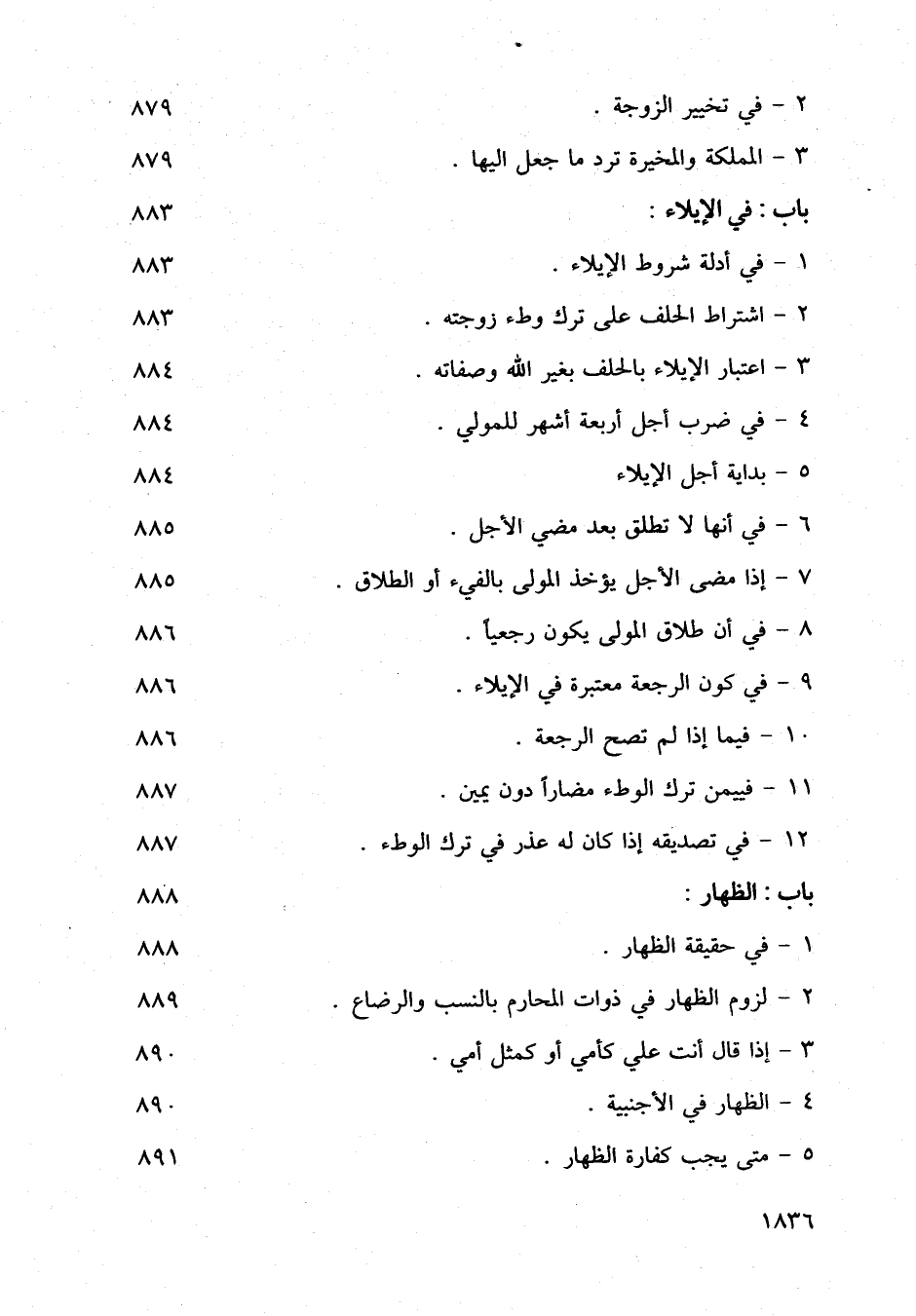 ٢ - في تخيير الزوجة . ٨٧٩
٣ - المملكة والمخيرة ترد ما جعل اليها . ٨٧٩
باب : في الإيلاء : ٨٨٣
١ - في أدلة شروط الإيلاء . ٨٨٣
٢ - اشتراط الحلف على ترك وطء زوجته . ٨٨٣
٣ - اعتبار الإيلاء بالحلف بغير الله وصفاته . ٨٨٤
٤ - في ضرب أجل أربعة أشهر للمولي . ٨٨٤
٥ - بداية أجل الإيلاء ٨٨٤
٦ - في أنها لا تطلق بعد مضي الأجل . ٨٨٥
٧ - إذا مضى الأجل يؤخذ المولى بالفيء أو الطلاق . ٨٨٥
٨ - في أن طلاق المولى يكون رجعياً . ٨٨٦
٩ - في كون الرجعة معتبرة في الإيلاء . ٨٨٦
١٠ - فيما إذا لم تصح الرجعة . ٨٨٦
١١ - فيمن ترك الوطء مضاراً دون يمين . ٨٨٧
١٢ - في تصديقه إذا كان له عذر في ترك الوطء . ٨٨٧
باب : الظهار : ٨٨٨
١ - في حقيقة الظهار . ٨٨٨
٢ - لزوم الظهار في ذوات المحارم بالنسب والرضاع . ٨٨٩
٣ - إذا قال أنت علي كأمي أو كمثل أمي . ٨٩٠
٤ - الظهار في الأجنبية . ٨٩٠
٥ - متى يجب كفارة الظهار . ٨٩١

١٨٣٦